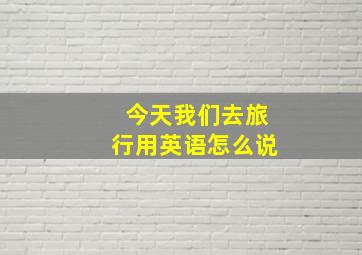 今天我们去旅行用英语怎么说